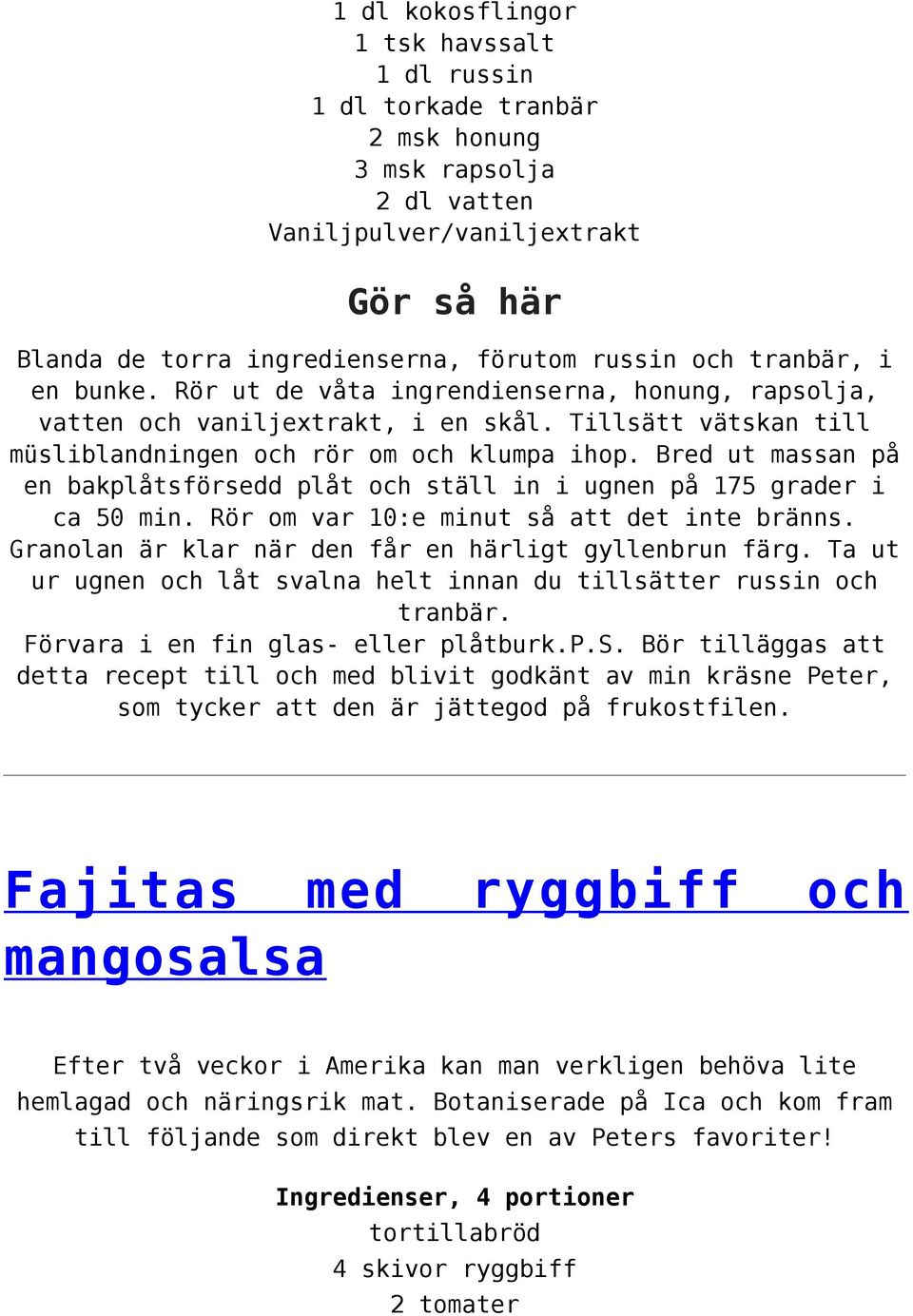 1 dl kokosflingor
1 tsk havssalt
1 dl russin
1 dl torkade tranbär
2 msk honung
3 msk rapsolja
2 dl vatten
Vaniljpulver/vaniljextrakt

Gör så här

Blanda de torra ingredienserna, förutom russin och tranbär, i en bunke. Rör ut de våta ingrendienserna, honung, rapsolja, vatten och vaniljextrakt, i en skål. Tillsätt vätskan till müsliblandningen och rör om och klumpa ihop. Bred ut massan på en bakplåtsförsedd plåt och ställ in i ugnen på 175 grader i ca 50 min. Rör om var 10:e minut så att det inte bränns. Granolan är klar när den får en härligt gyllenbrun färg. Ta ut ur ugnen och låt svalna helt innan du tillsätter russin och tranbär.
Förvara i en fin glas- eller plåtburk.P.S. Bör tilläggas att detta recept till och med blivit godkänt av min kräsne Peter, som tycker att den är jättegod på frukostfilen.

Fajitas med ryggbiff och mangosalsa

Efter två veckor i Amerika kan man verkligen behöva lite hemlagad och näringsrik mat. Botaniserade på Ica och kom fram till följande som direkt blev en av Peters favoriter!

Ingredienser, 4 portioner
tortillabröd
4 skivor ryggbiff
2 tomater